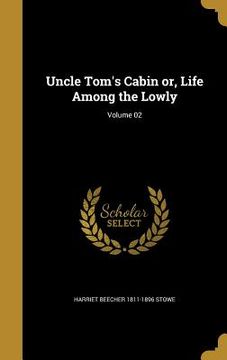 Uncle Tom's Cabin or, Life Among the Lowly

Volume 02

Scholar SELECT

HARRIET BEECHER 1811-1896 STOWE